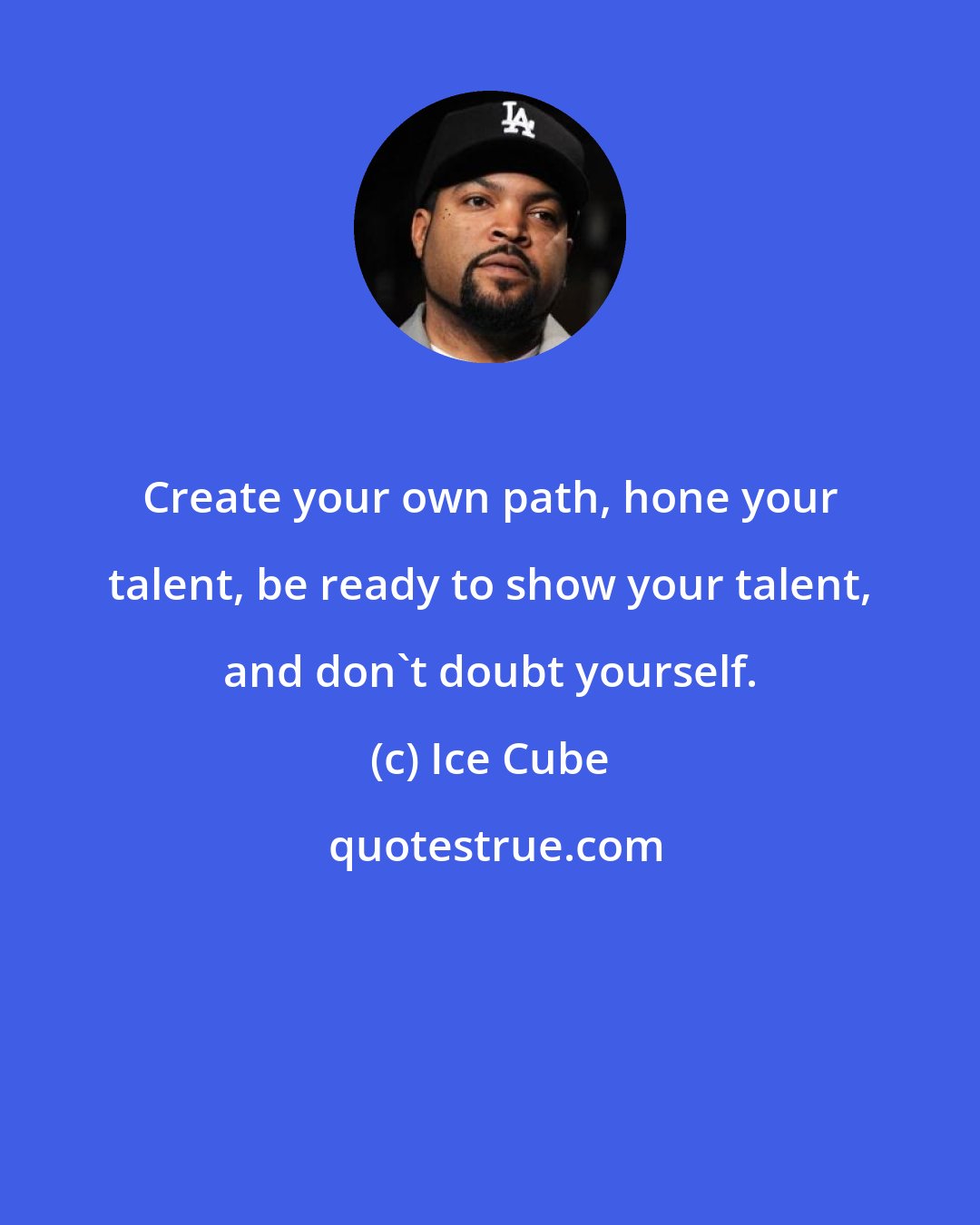 LA

Create your own path, hone your talent, be ready to show your talent, and don`t doubt yourself.

(c) Ice Cube

quotestrue.com